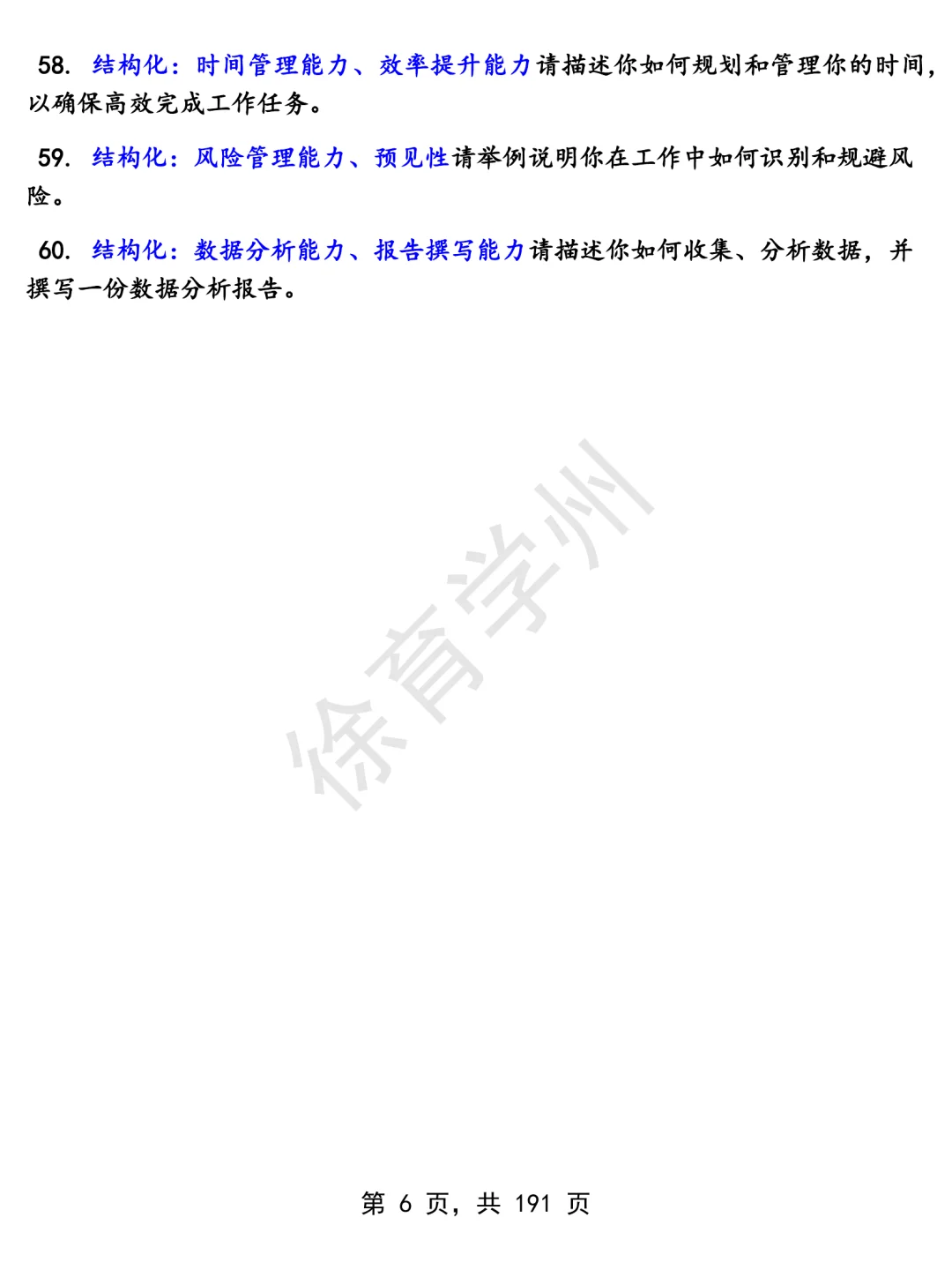 58. 结构化：时间管理能力、效率提升能力请描述你如何规划和管理你的时间，以确保高效完成工作任务。

59. 结构化：风险管理能力、预见性请举例说明你在工作中如何识别和规避风险。

60. 结构化：数据分析能力、报告撰写能力请描述你如何收集、分析数据，并撰写一份数据分析报告。

徐育学州

第 6 页，共 191 页